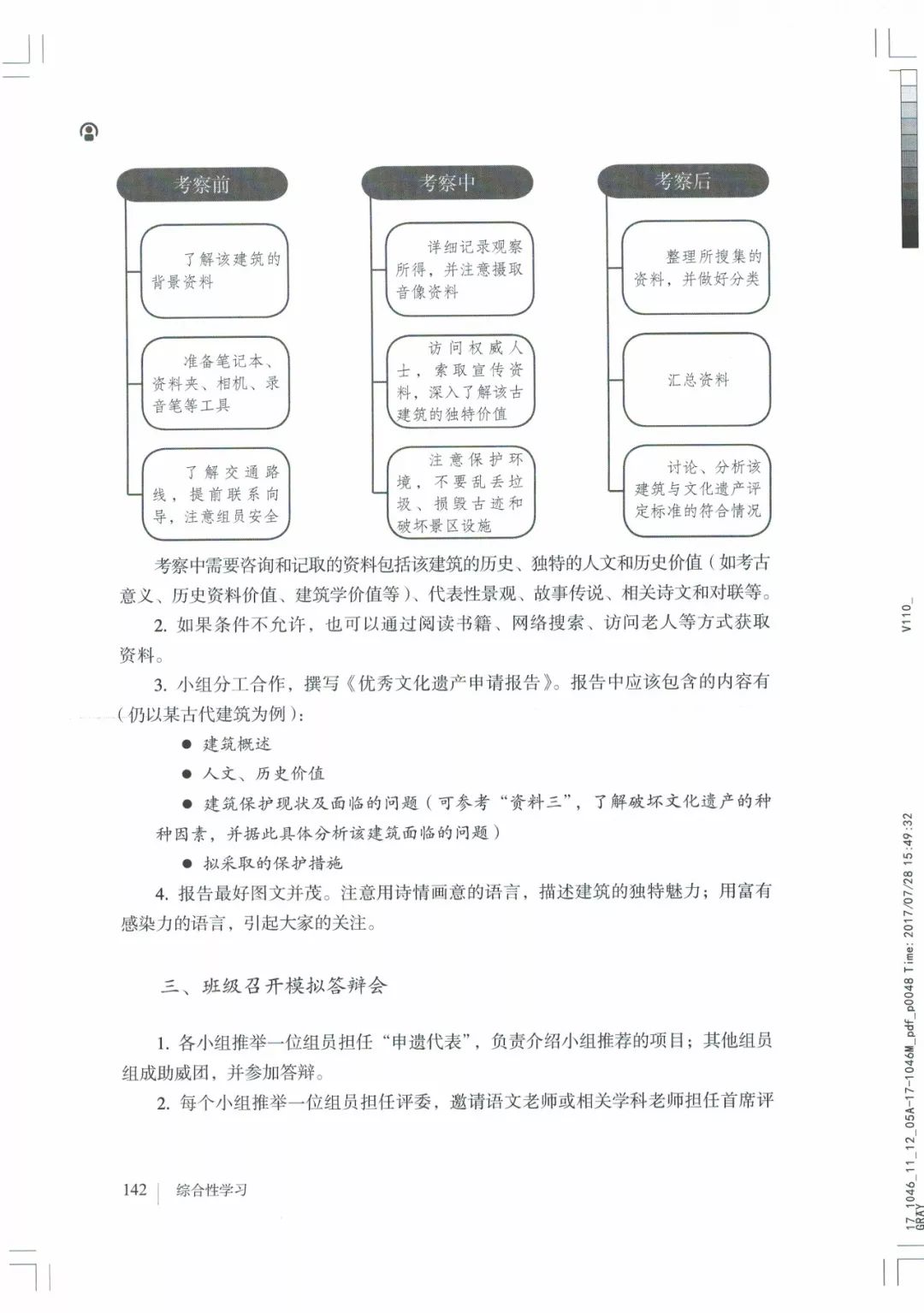 考察前

了解该建筑的背景资料

准备笔记本、资料夹、相机、录音笔等工具

了解交通路线，提前联系向导，注意组员安全

考察中

详细记录观察所得，并注意摄取音像资料

访问权威人士，索取宣传资料，深入了解该古建筑的独特价值

注意保护环境，不要乱丢垃圾、损毁古迹和破坏景区设施

考察后

整理所搜集的资料，并做好分类

汇总资料

讨论、分析该建筑与文化遗产评定标准的符合情况

考察中需要咨询和记取的资料包括该建筑的历史、独特的人文和历史价值（如考古意义、历史资料价值、建筑学价值等）、代表性景观、故事传说、相关诗文和对联等。

2. 如果条件不允许，也可以通过阅读书籍、网络搜索、访问老人等方式获取资料。

3. 小组分工合作，撰写《优秀文化遗产申请报告》。报告中应该包含的内容有（仍以某古代建筑为例）：

● 建筑概述

● 人文、历史价值

● 建筑保护现状及面临的问题（可参考“资料三”，了解破坏文化遗产的种种因素，并据此具体分析该建筑面临的问题）

● 拟采取的保护措施

4. 报告最好图文并茂。注意用诗情画意的语言，描述建筑的独特魅力；用富有感染力的语言，引起大家的关注。

三、班级召开模拟答辩会

1. 各小组推举一位组员担任“申遗代表”，负责介绍小组推荐的项目；其他组员组成助威团，并参加答辩。

2. 每个小组推举一位组员担任评委，邀请语文老师或相关学科老师担任首席评

142 | 综合性学习

V110_

17_1046_11_12_05A-17-1046M_pdf_p0048 Time: 2017/07/28 15:49:32 GRAY